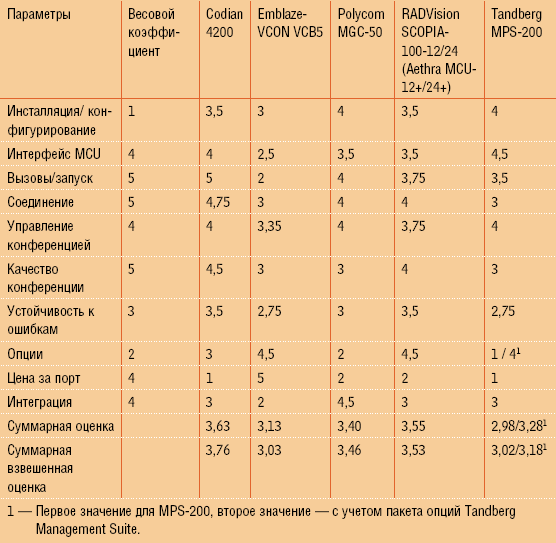 | Параметры | Весовой коэффициент | Codian 4200 | Emblaze-VCON VCB5 | Polycom MGC-50 | RADVision SCOPIA-100-12/24 (Aethra MCU-12+/24+) | Tandberg MPS-200 |
|---|---|---|---|---|---|---|
| Инсталляция/ конфигурирование | 1 | 3,5 | 3 | 4 | 3,5 | 4 |
| Интерфейс MCU | 4 | 4 | 2,5 | 3,5 | 3,5 | 4,5 |
| Вызовы/запуск | 5 | 5 | 2 | 4 | 3,75 | 3,5 |
| Соединение | 5 | 4,75 | 3 | 4 | 4 | 3 |
| Управление конференцией | 4 | 4 | 3,35 | 4 | 3,75 | 4 |
| Качество конференции | 5 | 4,5 | 3 | 3 | 4 | 3 |
| Устойчивость к ошибкам | 3 | 3,5 | 2,75 | 3 | 3,5 | 2,75 |
| Опции | 2 | 3 | 4,5 | 2 | 4,5 | 1 / 4$^1$ |
| Цена за порт | 4 | 1 | 5 | 2 | 2 | 1 |
| Интеграция | 4 | 3 | 2 | 4,5 | 3 | 3 |
| Суммарная оценка | | 3,63 | 3,13 | 3,40 | 3,55 | 2,98/3,28$^1$ |
| Суммарная взвешенная оценка | | 3,76 | 3,03 | 3,46 | 3,53 | 3,02/3,18$^1$ |

1 — Первое значение для MPS-200, второе значение — с учетом пакета опций Tandberg Management Suite.